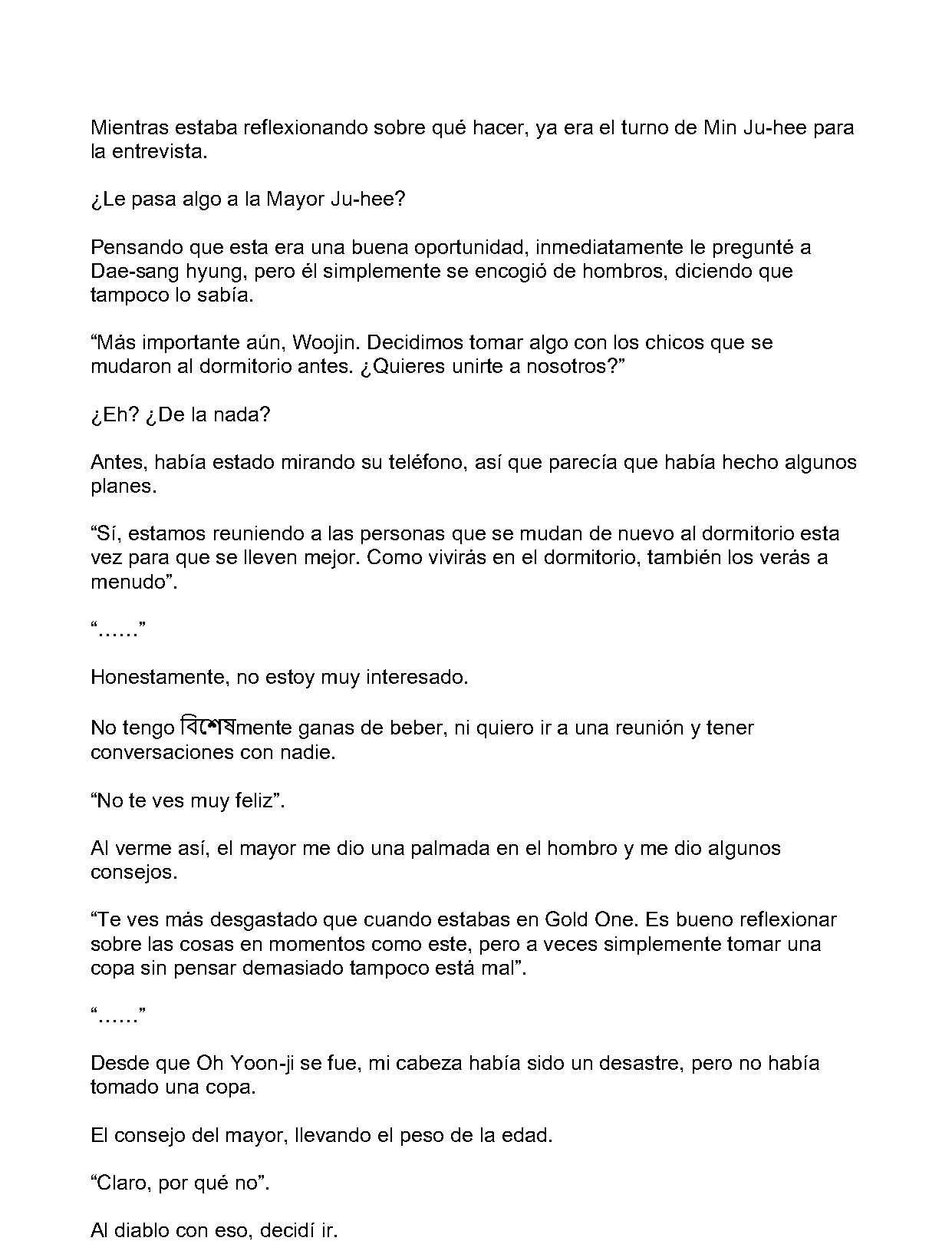 Mientras estaba reflexionando sobre qué hacer, ya era el turno de Min Ju-hee para la entrevista.

¿Le pasa algo a la Mayor Ju-hee?

Pensando que esta era una buena oportunidad, inmediatamente le pregunté a Dae-sang hyung, pero él simplemente se encogió de hombros, diciendo que tampoco lo sabía.

“Más importante aún, Woojin. Decidimos tomar algo con los chicos que se mudaron al dormitorio antes. ¿Quieres unirte a nosotros?”

¿Eh? ¿De la nada?

Antes, había estado mirando su teléfono, así que parecía que había hecho algunos planes.

“Sí, estamos reuniendo a las personas que se mudan de nuevo al dormitorio esta vez para que se lleven mejor. Como vivirás en el dormitorio, también los verás a menudo”.

“……”

Honestamente, no estoy muy interesado.

No tengo বিশেষmente ganas de beber, ni quiero ir a una reunión y tener conversaciones con nadie.

“No te ves muy feliz”.

Al verme así, el mayor me dio una palmada en el hombro y me dio algunos consejos.

“Te ves más desgastado que cuando estabas en Gold One. Es bueno reflexionar sobre las cosas en momentos como este, pero a veces simplemente tomar una copa sin pensar demasiado tampoco está mal”.

“……”

Desde que Oh Yoon-ji se fue, mi cabeza había sido un desastre, pero no había tomado una copa.

El consejo del mayor, llevando el peso de la edad.

“Claro, por qué no”.

Al diablo con eso, decidí ir.